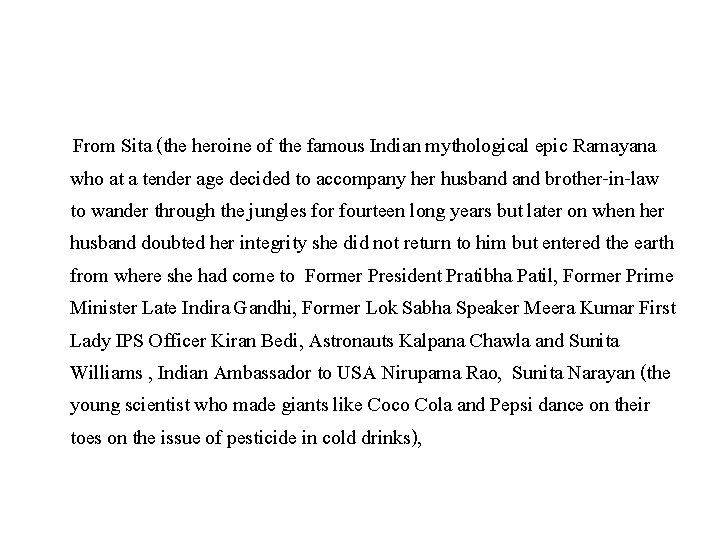 From Sita (the heroine of the famous Indian mythological epic Ramayana who at a tender age decided to accompany her husband and brother-in-law to wander through the jungles for fourteen long years but later on when her husband doubted her integrity she did not return to him but entered the earth from where she had come to Former President Pratibha Patil, Former Prime Minister Late Indira Gandhi, Former Lok Sabha Speaker Meera Kumar First Lady IPS Officer Kiran Bedi, Astronauts Kalpana Chawla and Sunita Williams , Indian Ambassador to USA Nirupama Rao, Sunita Narayan (the young scientist who made giants like Coco Cola and Pepsi dance on their toes on the issue of pesticide in cold drinks),